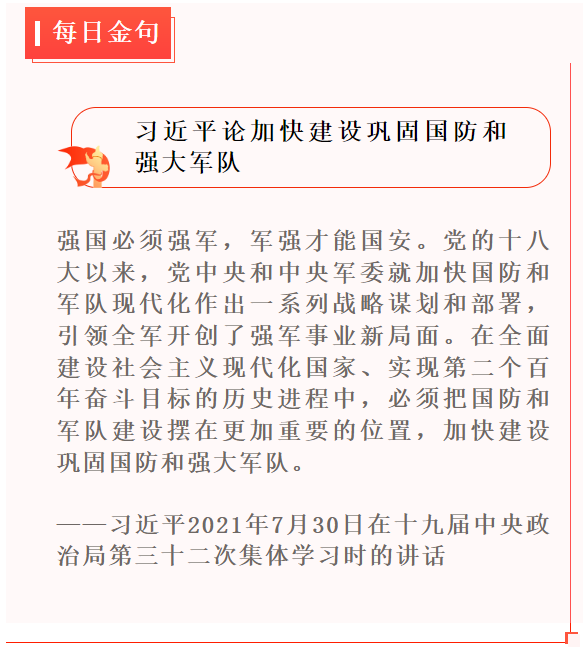 每日金句

习近平论加快建设巩固国防和强大军队

强国必须强军，军强才能国安。党的十八大以来，党中央和中央军委就加快国防和军队现代化作出一系列战略谋划和部署，引领全军开创了强军事业新局面。在全面建设社会主义现代化国家、实现第二个百年奋斗目标的历史进程中，必须把国防和军队建设摆在更加重要的位置，加快建设巩固国防和强大军队。

——习近平2021年7月30日在十九届中央政治局第三十二次集体学习时的讲话